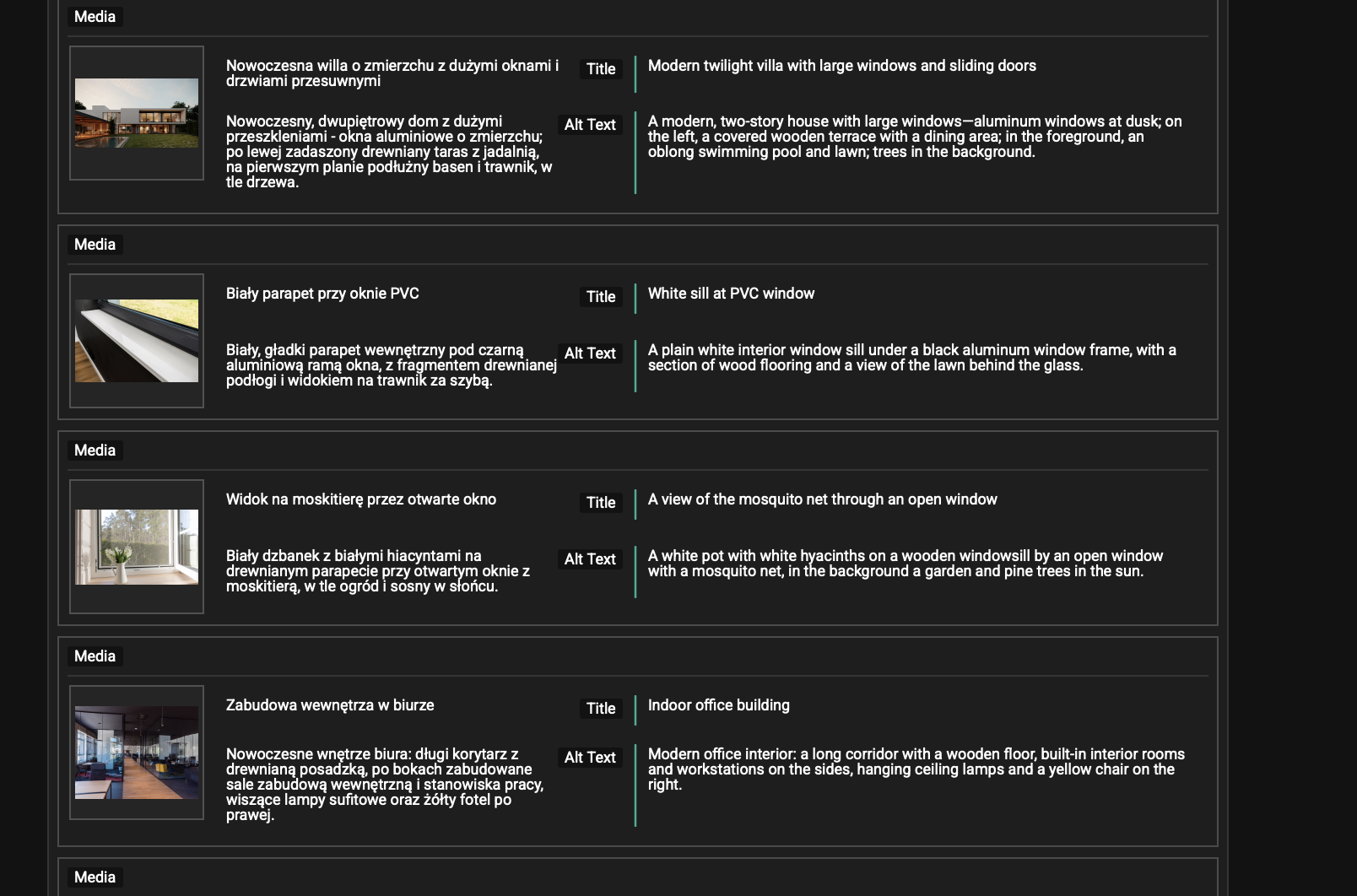 Media

Nowoczesna willa o zmierzchu z dużymi oknami i drzwiami przesuwnymi

Title

Modern twilight villa with large windows and sliding doors

Nowoczesny, dwupiętrowy dom z dużymi przeszkleniami - okna aluminiowe o zmierzchu; po lewej zadaszony drewniany taras z jadalnią, na pierwszym planie podłużny basen i trawnik, w tle drzewa.

Alt Text

A modern, two-story house with large windows—aluminum windows at dusk; on the left, a covered wooden terrace with a dining area; in the foreground, an oblong swimming pool and lawn; trees in the background.

Media

Biały parapet przy oknie PVC

Title

White sill at PVC window

Biały, gładki parapet wewnętrzny pod czarną aluminiową ramą okna, z fragmentem drewnianej podłogi i widokiem na trawnik za szybą.

Alt Text

A plain white interior window sill under a black aluminum window frame, with a section of wood flooring and a view of the lawn behind the glass.

Media

Widok na moskitierę przez otwarte okno

Title

A view of the mosquito net through an open window

Biały dzbanek z białymi hiacyntami na drewnianym parapecie przy otwartym oknie z moskitierą, w tle ogród i sosny w słońcu.

Alt Text

A white pot with white hyacinths on a wooden windowsill by an open window with a mosquito net, in the background a garden and pine trees in the sun.

Media

Zabudowa wewnętrza w biurze

Title

Indoor office building

Nowoczesne wnętrze biura: długi korytarz z drewnianą posadzką, po bokach zabudowane sale zabudową wewnętrzną i stanowiska pracy, wiszące lampy sufitowe oraz żółty fotel po prawej.

Alt Text

Modern office interior: a long corridor with a wooden floor, built-in interior rooms and workstations on the sides, hanging ceiling lamps and a yellow chair on the right.

Media